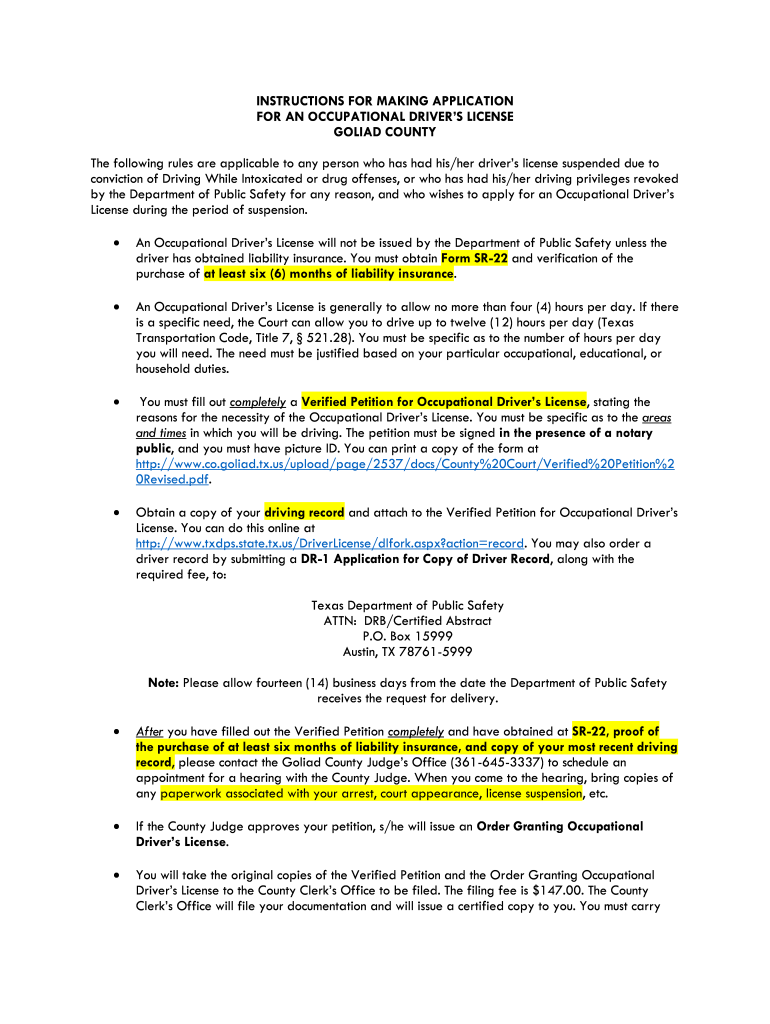 INSTRUCTIONS FOR MAKING APPLICATION
FOR AN OCCUPATIONAL DRIVER'S LICENSE
GOLIAD COUNTY

The following rules are applicable to any person who has had his/her driver's license suspended due to conviction of Driving While Intoxicated or drug offenses, or who has had his/her driving privileges revoked by the Department of Public Safety for any reason, and who wishes to apply for an Occupational Driver's License during the period of suspension.

• An Occupational Driver's License will not be issued by the Department of Public Safety unless the driver has obtained liability insurance. You must obtain Form SR-22 and verification of the purchase of at least six (6) months of liability insurance.

• An Occupational Driver's License is generally to allow no more than four (4) hours per day. If there is a specific need, the Court can allow you to drive up to twelve (12) hours per day (Texas Transportation Code, Title 7, § 521.28). You must be specific as to the number of hours per day you will need. The need must be justified based on your particular occupational, educational, or household duties.

• You must fill out completely a Verified Petition for Occupational Driver's License, stating the reasons for the necessity of the Occupational Driver's License. You must be specific as to the areas and times in which you will be driving. The petition must be signed in the presence of a notary public, and you must have picture ID. You can print a copy of the form at http://www.co.goliad.tx.us/upload/page/2537/docs/County%20Court/Verified%20Petition%20Revised.pdf.

• Obtain a copy of your driving record and attach to the Verified Petition for Occupational Driver's License. You can do this online at http://www.txdps.state.tx.us/DriverLicense/dlfork.aspx?action=record. You may also order a driver record by submitting a DR-1 Application for Copy of Driver Record, along with the required fee, to:

Texas Department of Public Safety
ATTN: DRB/Certified Abstract
P.O. Box 15999
Austin, TX 78761-5999

Note: Please allow fourteen (14) business days from the date the Department of Public Safety receives the request for delivery.

• After you have filled out the Verified Petition completely and have obtained at SR-22, proof of the purchase of at least six months of liability insurance, and copy of your most recent driving record, please contact the Goliad County Judge's Office (361-645-3337) to schedule an appointment for a hearing with the County Judge. When you come to the hearing, bring copies of any paperwork associated with your arrest, court appearance, license suspension, etc.

• If the County Judge approves your petition, s/he will issue an Order Granting Occupational Driver's License.

• You will take the original copies of the Verified Petition and the Order Granting Occupational Driver's License to the County Clerk's Office to be filed. The filing fee is $147.00. The County Clerk's Office will file your documentation and will issue a certified copy to you. You must carry